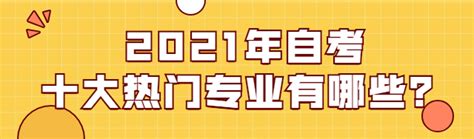 2021年自考
十大热门专业有哪些？